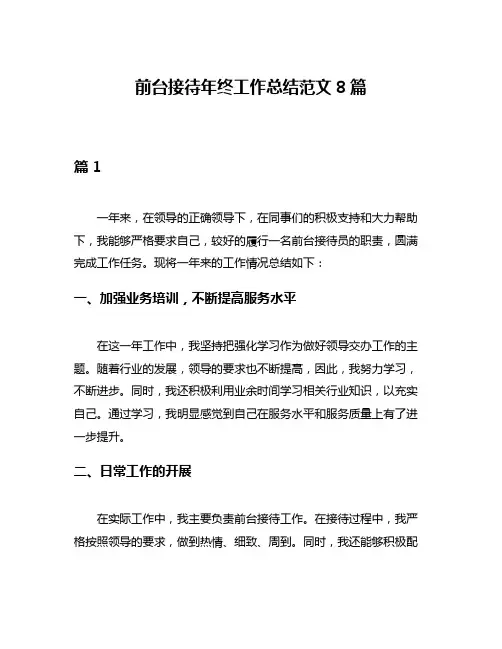 前台接待年终工作总结范文 8 篇

篇 1

一年来，在领导的正确领导下，在同事们的积极支持和大力帮助下，我能够严格要求自己，较好的履行一名前台接待员的职责，圆满完成工作任务。现将一年来的工作情况总结如下：

一、加强业务培训，不断提高服务水平

在这一年工作中，我坚持把强化学习作为做好领导交办工作的主题。随着行业的发展，领导的要求也不断提高，因此，我努力学习，不断进步。同时，我还积极利用业余时间学习相关行业知识，以充实自己。通过学习，我明显感觉到自己在服务水平和服务质量上有了进一步提升。

二、日常工作的开展

在实际工作中，我主要负责前台接待工作。在接待过程中，我严格按照领导的要求，做到热情、细致、周到。同时，我还能够积极配